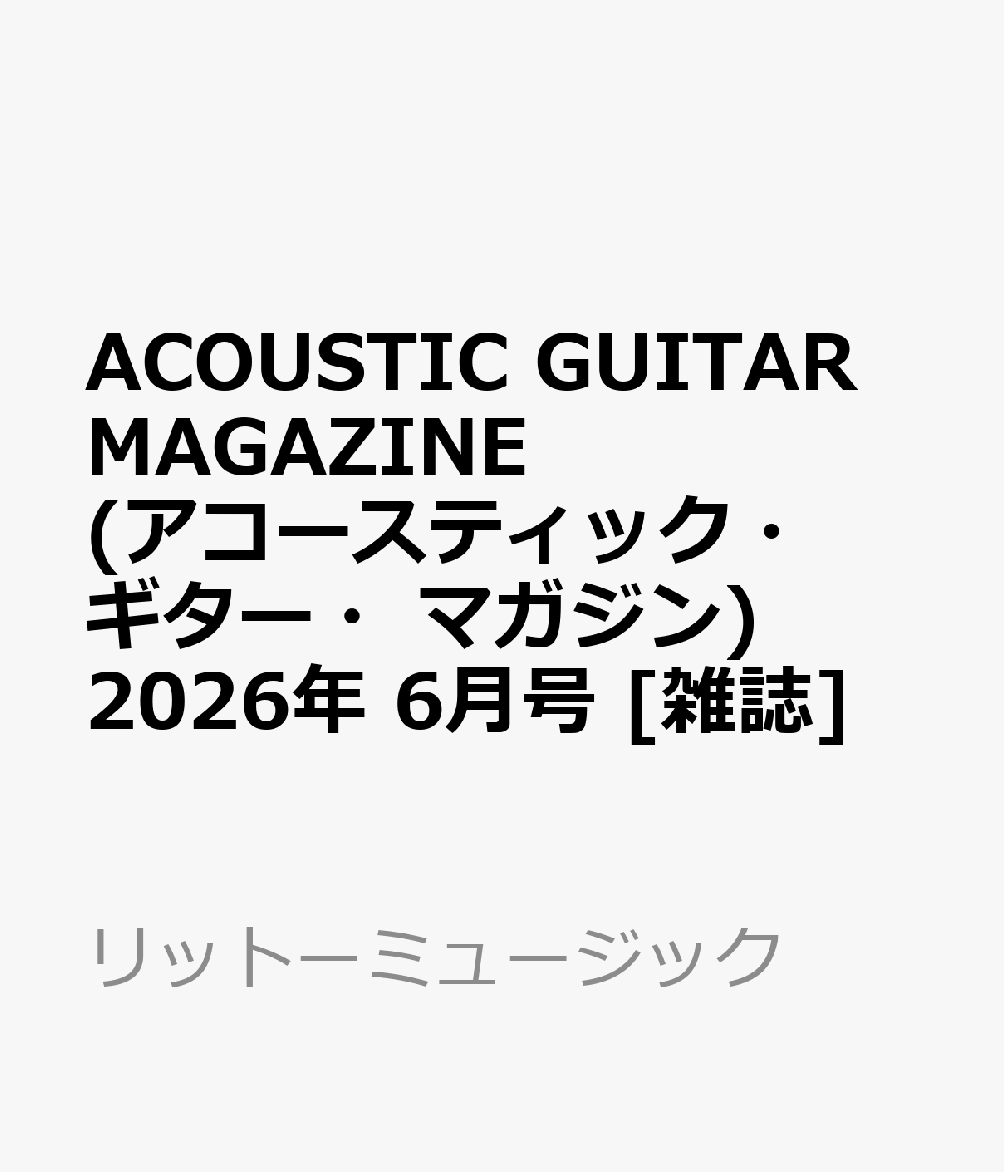 ACOUSTIC GUITAR MAGAZINE (アコースティック・ギター・ マガジン) 2026年 6月号 [雑誌]

リットーミュージック